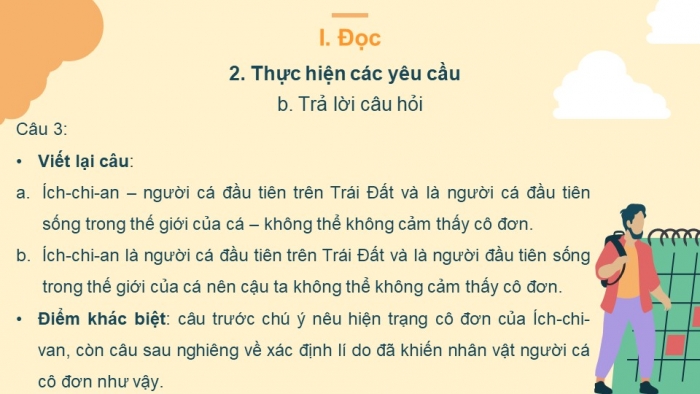 I. Đọc

2. Thực hiện các yêu cầu

b. Trả lời câu hỏi

Câu 3:

• Viết lại câu:

a. Ích-chi-an – người cá đầu tiên trên Trái Đất và là người cá đầu tiên sống trong thế giới của cá – không thể không cảm thấy cô đơn.

b. Ích-chi-an là người cá đầu tiên trên Trái Đất và là người đầu tiên sống trong thế giới của cá nên cậu ta không thể không cảm thấy cô đơn.

• Điểm khác biệt: câu trước chú ý nêu hiện trạng cô đơn của Ích-chi-van, còn câu sau nghiêng về xác định lí do đã khiến nhân vật người cá cô đơn như vậy.